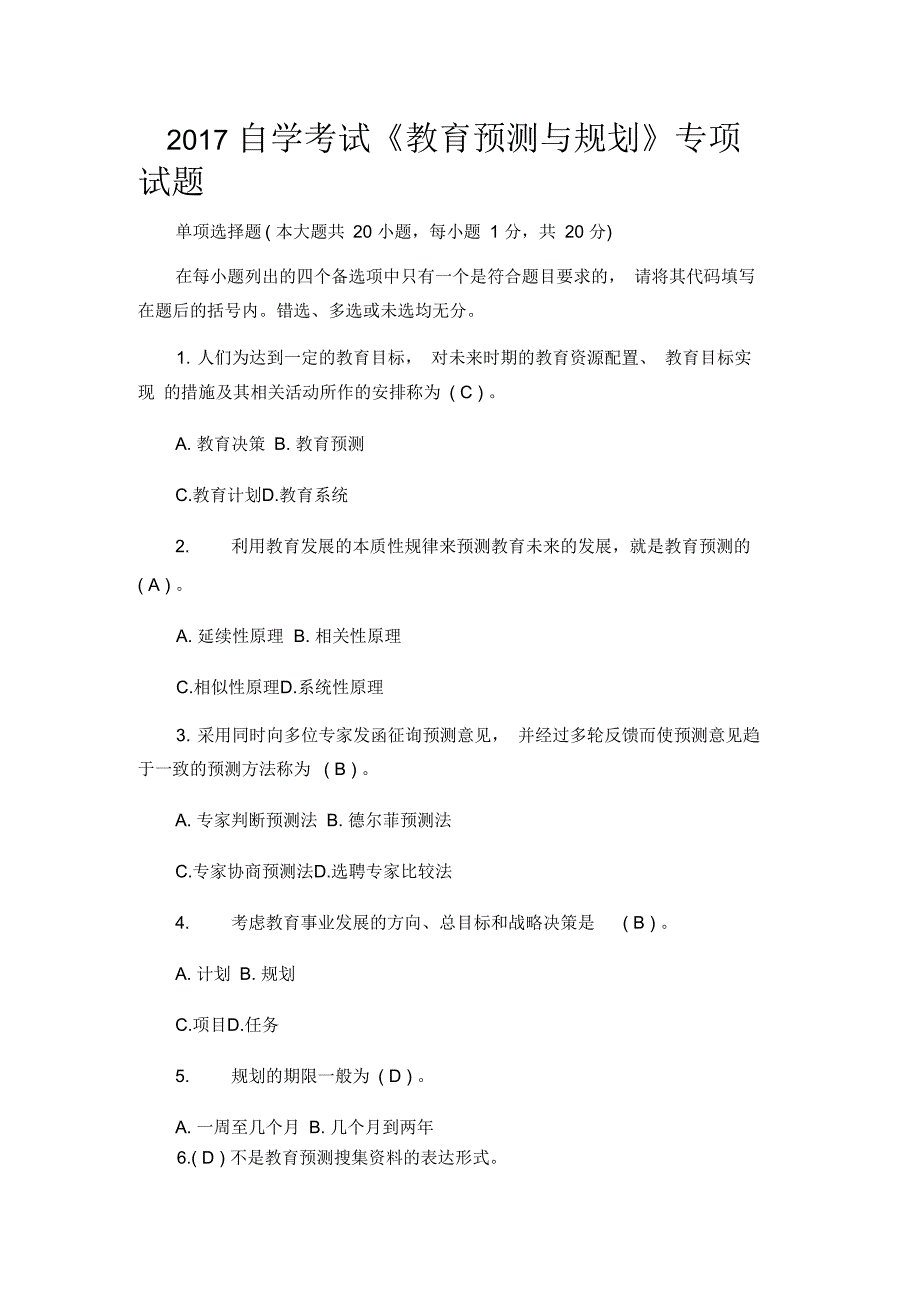 2017 自学考试《教育预测与规划》专项试题

单项选择题 ( 本大题共 20 小题，每小题 1 分，共 20 分)

在每小题列出的四个备选项中只有一个是符合题目要求的， 请将其代码填写在题后的括号内。错选、多选或未选均无分。

1. 人们为达到一定的教育目标， 对未来时期的教育资源配置、 教育目标实现 的措施及其相关活动所作的安排称为 ( C ) 。

A. 教育决策 B. 教育预测

C.教育计划D.教育系统

2. 利用教育发展的本质性规律来预测教育未来的发展，就是教育预测的 ( A ) 。

A. 延续性原理 B. 相关性原理

C.相似性原理D.系统性原理

3. 采用同时向多位专家发函征询预测意见， 并经过多轮反馈而使预测意见趋于一致的预测方法称为 ( B ) 。

A. 专家判断预测法 B. 德尔菲预测法

C.专家协商预测法D.选聘专家比较法

4. 考虑教育事业发展的方向、总目标和战略决策是 ( B ) 。

A. 计划 B. 规划

C.项目D.任务

5. 规划的期限一般为 ( D ) 。

A. 一周至几个月 B. 几个月到两年

6.( D ) 不是教育预测搜集资料的表达形式。